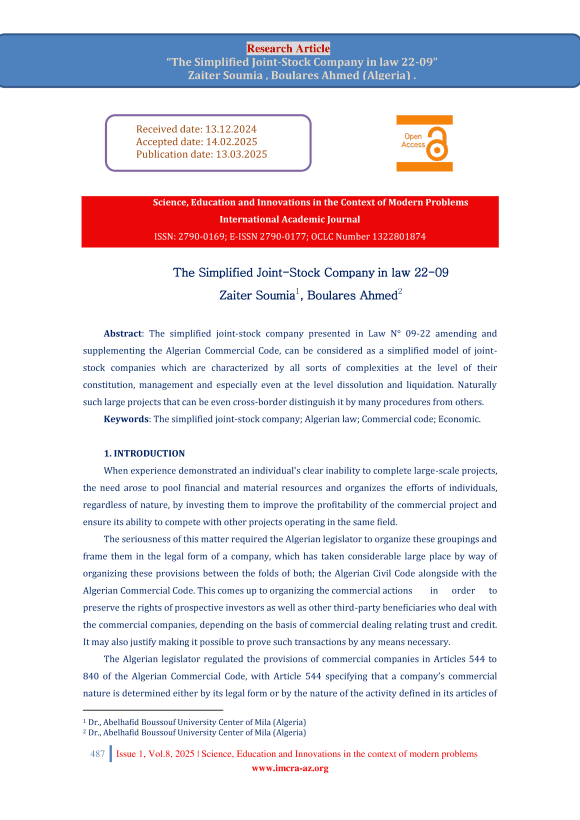 Research Article
"The Simplified Joint-Stock Company in law 22-09"
Zaiter Soumia , Boulares Ahmed (Algeria) .

Received date: 13.12.2024
Accepted date: 14.02.2025
Publication date: 13.03.2025

Open Access

Science, Education and Innovations in the Context of Modern Problems
International Academic Journal
ISSN: 2790-0169; E-ISSN 2790-0177; OCLC Number 1322801874

The Simplified Joint-Stock Company in law 22-09
Zaiter Soumia$^1$, Boulares Ahmed$^2$

Abstract: The simplified joint-stock company presented in Law N° 09-22 amending and supplementing the Algerian Commercial Code, can be considered as a simplified model of joint-stock companies which are characterized by all sorts of complexities at the level of their constitution, management and especially even at the level dissolution and liquidation. Naturally such large projects that can be even cross-border distinguish it by many procedures from others.

Keywords: The simplified joint-stock company; Algerian law; Commercial code; Economic.

1. INTRODUCTION

When experience demonstrated an individual's clear inability to complete large-scale projects, the need arose to pool financial and material resources and organizes the efforts of individuals, regardless of nature, by investing them to improve the profitability of the commercial project and ensure its ability to compete with other projects operating in the same field.

The seriousness of this matter required the Algerian legislator to organize these groupings and frame them in the legal form of a company, which has taken considerable large place by way of organizing these provisions between the folds of both; the Algerian Civil Code alongside with the Algerian Commercial Code. This comes up to organizing the commercial actions in order to preserve the rights of prospective investors as well as other third-party beneficiaries who deal with the commercial companies, depending on the basis of commercial dealing relating trust and credit. It may also justify making it possible to prove such transactions by any means necessary.

The Algerian legislator regulated the provisions of commercial companies in Articles 544 to 840 of the Algerian Commercial Code, with Article 544 specifying that a company's commercial nature is determined either by its legal form or by the nature of the activity defined in its articles of

$^1$ Dr., Abelhafid Boussouf University Center of Mila (Algeria)
$^2$ Dr., Abelhafid Boussouf University Center of Mila (Algeria)

487 | Issue 1, Vol.8, 2025 | Science, Education and Innovations in the context of modern problems
www.imcra-az.org